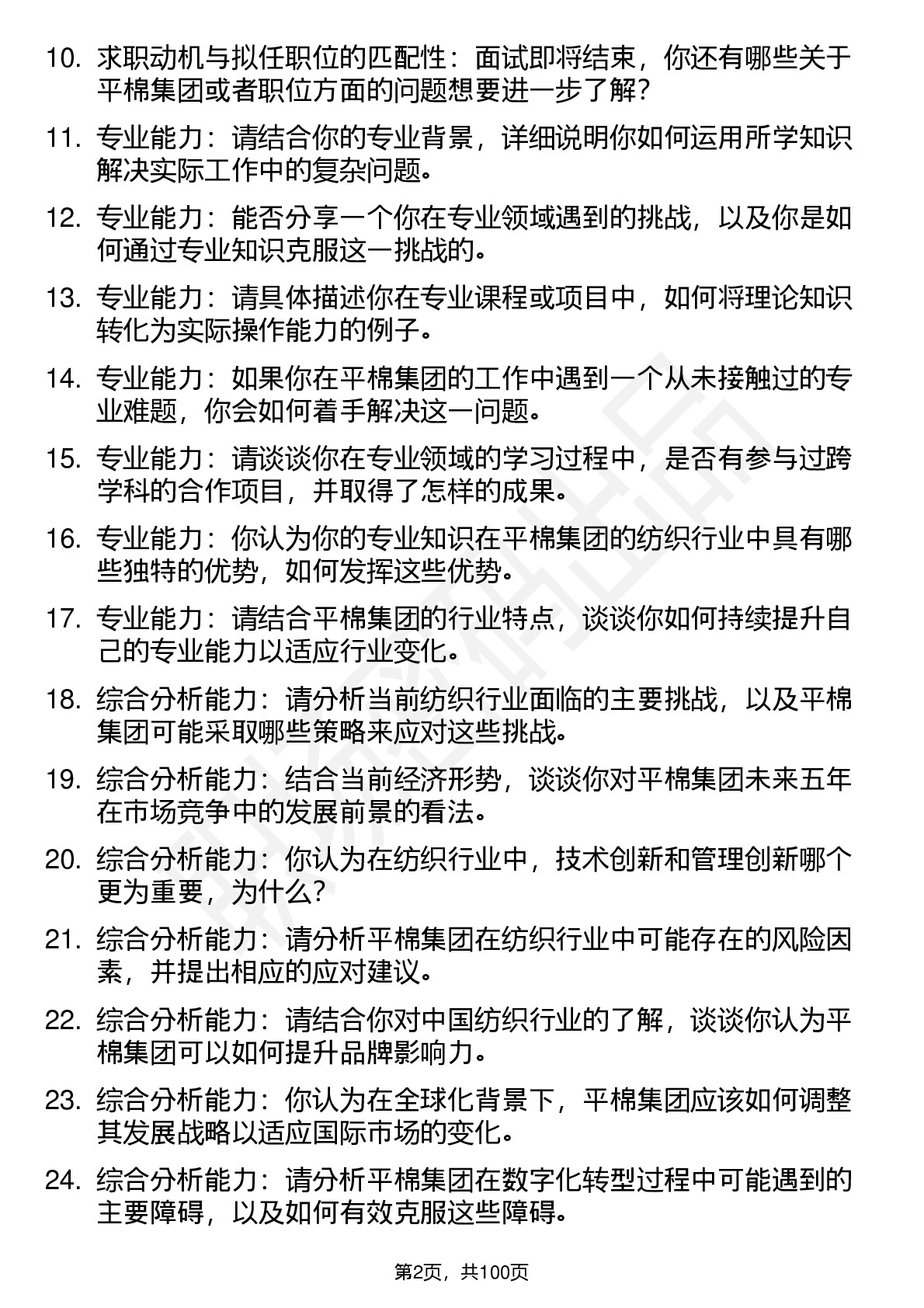 10. 求职动机与拟任职位的匹配性：面试即将结束，你还有哪些关于平棉集团或者职位方面的问题想要进一步了解？

11. 专业能力：请结合你的专业背景，详细说明你如何运用所学知识解决实际工作中的复杂问题。

12. 专业能力：能否分享一个你在专业领域遇到的挑战，以及你是如何通过专业知识克服这一挑战的。

13. 专业能力：请具体描述你在专业课程或项目中，如何将理论知识转化为实际操作能力的例子。

14. 专业能力：如果你在平棉集团的工作中遇到一个从未接触过的专业难题，你会如何着手解决这一问题。

15. 专业能力：请谈谈你在专业领域的学习过程中，是否有参与过跨学科的合作项目，并取得了怎样的成果。

16. 专业能力：你认为你的专业知识在平棉集团的纺织行业中具有哪些独特的优势，如何发挥这些优势。

17. 专业能力：请结合平棉集团的行业特点，谈谈你如何持续提升自己的专业能力以适应行业变化。

18. 综合分析能力：请分析当前纺织行业面临的主要挑战，以及平棉集团可能采取哪些策略来应对这些挑战。

19. 综合分析能力：结合当前经济形势，谈谈你对平棉集团未来五年在市场竞争中的发展前景的看法。

20. 综合分析能力：你认为在纺织行业中，技术创新和管理创新哪个更为重要，为什么？

21. 综合分析能力：请分析平棉集团在纺织行业中可能存在的风险因素，并提出相应的应对建议。

22. 综合分析能力：请结合你对中国纺织行业的了解，谈谈你认为平棉集团可以如何提升品牌影响力。

23. 综合分析能力：你认为在全球化背景下，平棉集团应该如何调整其发展战略以适应国际市场的变化。

24. 综合分析能力：请分析平棉集团在数字化转型过程中可能遇到的主要障碍，以及如何有效克服这些障碍。

第2页，共100页